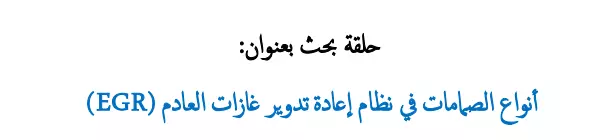 حلقة بحث بعنوان:

أنواع الصمامات في نظام إعادة تدوير غازات العادم (EGR)